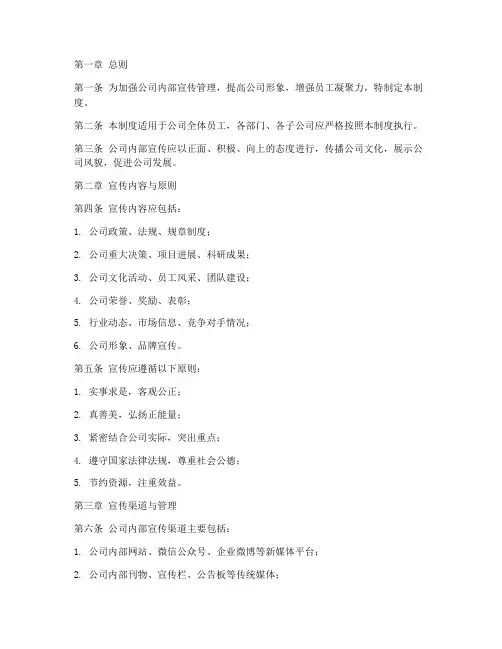 第一章 总则

第一条 为加强公司内部宣传管理，提高公司形象，增强员工凝聚力，特制定本制度。

第二条 本制度适用于公司全体员工，各部门、各子公司应严格按照本制度执行。

第三条 公司内部宣传应以正面、积极、向上的态度进行，传播公司文化，展示公司风貌，促进公司发展。

第二章 宣传内容与原则

第四条 宣传内容应包括：

1. 公司政策、法规、规章制度；

2. 公司重大决策、项目进展、科研成果；

3. 公司文化活动、员工风采、团队建设；

4. 公司荣誉、奖励、表彰；

5. 行业动态、市场信息、竞争对手情况；

6. 公司形象、品牌宣传。

第五条 宣传应遵循以下原则：

1. 实事求是，客观公正；

2. 真善美，弘扬正能量；

3. 紧密结合公司实际，突出重点；

4. 遵守国家法律法规，尊重社会公德；

5. 节约资源，注重效益。

第三章 宣传渠道与管理

第六条 公司内部宣传渠道主要包括：

1. 公司内部网站、微信公众号、企业微博等新媒体平台；

2. 公司内部刊物、宣传栏、公告板等传统媒体；